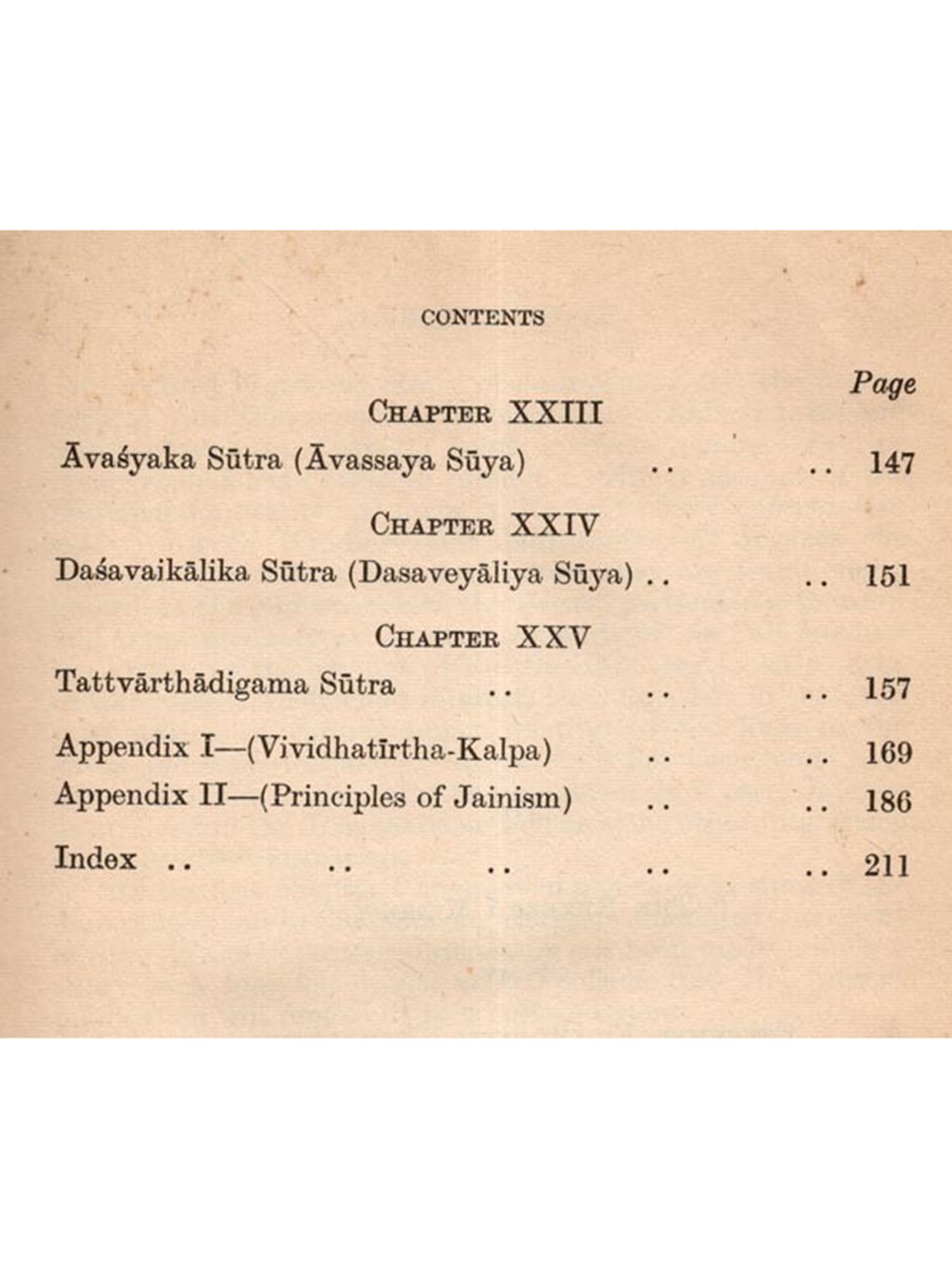 CONTENTS

Page

CHAPTER XXIII

Āvaśyaka Sūtra (Āvassaya Sūya) .. .. 147

CHAPTER XXIV

Daśavaikālika Sūtra (Dasaveyāliya Sūya) .. .. 151

CHAPTER XXV

Tattvārthādigama Sūtra .. .. .. 157

Appendix I—(Vividhatīrtha-Kalpa) .. .. 169

Appendix II—(Principles of Jainism) .. .. 186

Index .. .. .. .. .. 211